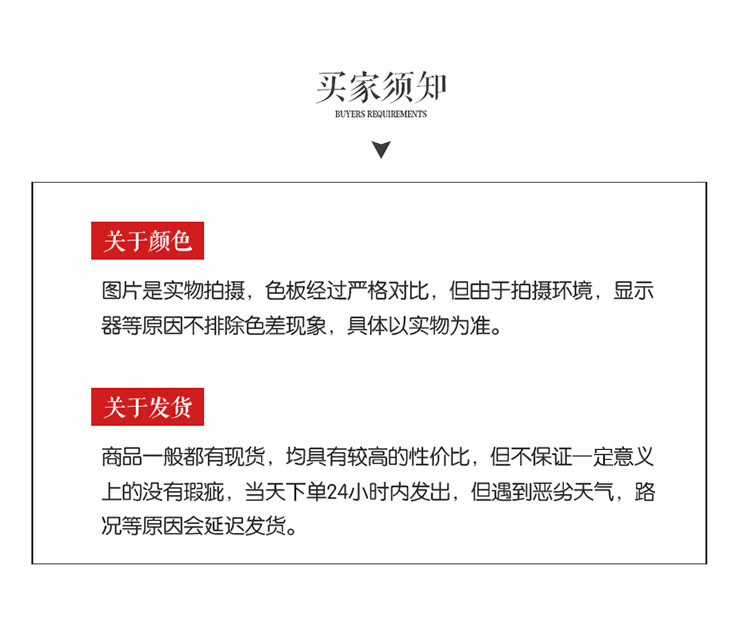 买家须知
BUYERS REQUIREMENTS

关于颜色

图片是实物拍摄，色板经过严格对比，但由于拍摄环境，显示器等原因不排除色差现象，具体以实物为准。

关于发货

商品一般都有现货，均具有较高的性价比，但不保证一定意义上的没有瑕疵，当天下单24小时内发出，但遇到恶劣天气，路况等原因会延迟发货。